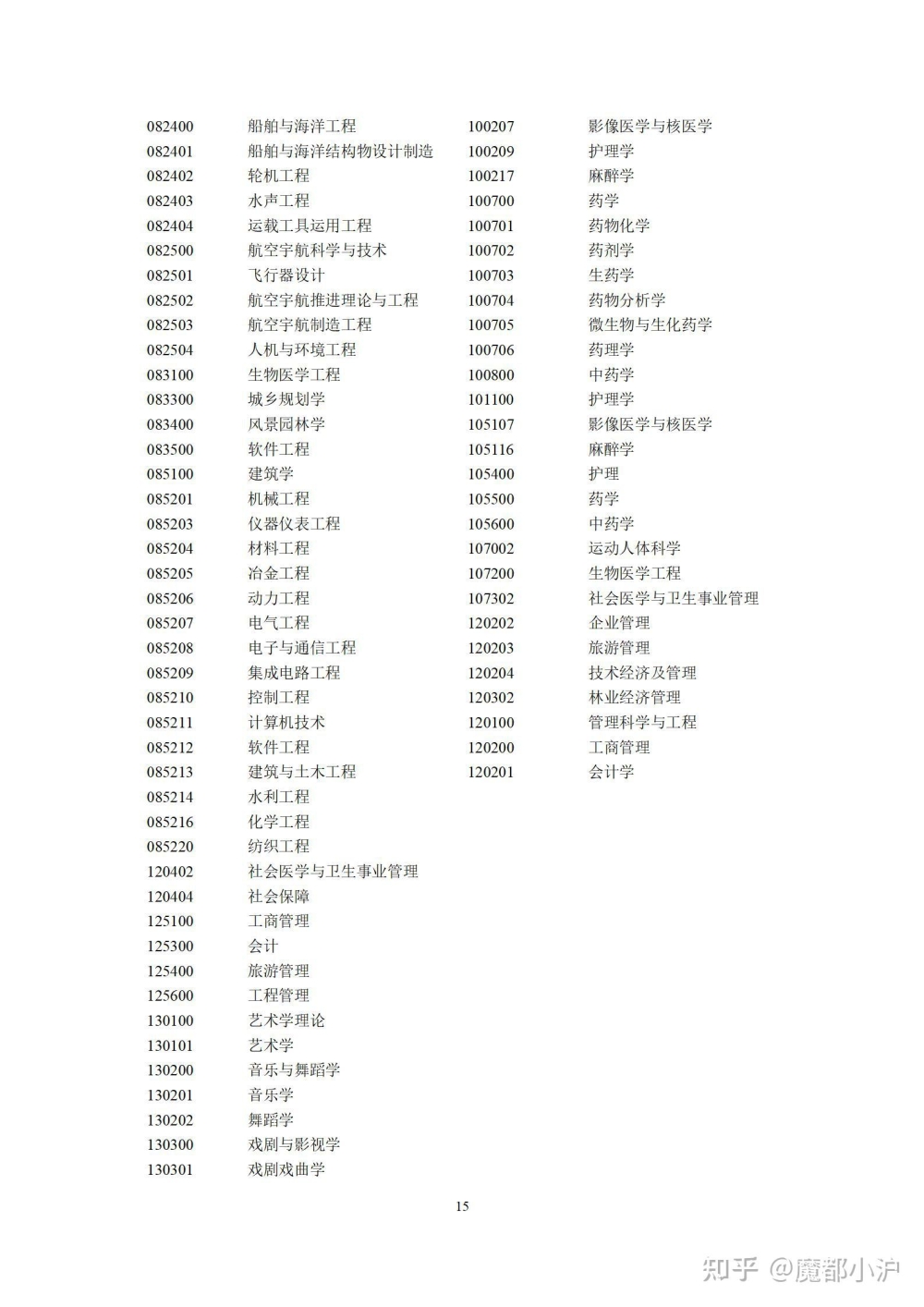 082400 船舶与海洋工程
082401 船舶与海洋结构物设计制造
082402 轮机工程
082403 水声工程
082404 运载工具运用工程
082500 航空宇航科学与技术
082501 飞行器设计
082502 航空宇航推进理论与工程
082503 航空宇航制造工程
082504 人机与环境工程
083100 生物医学工程
083300 城乡规划学
083400 风景园林学
083500 软件工程
085100 建筑学
085201 机械工程
085203 仪器仪表工程
085204 材料工程
085205 冶金工程
085206 动力工程
085207 电气工程
085208 电子与通信工程
085209 集成电路工程
085210 控制工程
085211 计算机技术
085212 软件工程
085213 建筑与土木工程
085214 水利工程
085216 化学工程
085220 纺织工程
120402 社会医学与卫生事业管理
120404 社会保障
125100 工商管理
125300 会计
125400 旅游管理
125600 工程管理
130100 艺术学理论
130101 艺术学
130200 音乐与舞蹈学
130201 音乐学
130202 舞蹈学
130300 戏剧与影视学
130301 戏剧戏曲学

100207 影像医学与核医学
100209 护理学
100217 麻醉学
100700 药学
100701 药物化学
100702 药剂学
100703 生药学
100704 药物分析学
100705 微生物与生化药学
100706 药理学
100800 中药学
101100 护理学
105107 影像医学与核医学
105116 麻醉学
105400 护理
105500 药学
105600 中药学
107002 运动人体科学
107200 生物医学工程
107302 社会医学与卫生事业管理
120202 企业管理
120203 旅游管理
120204 技术经济及管理
120302 林业经济管理
120100 管理科学与工程
120200 工商管理
120201 会计学

15

知乎 @魔都小沪